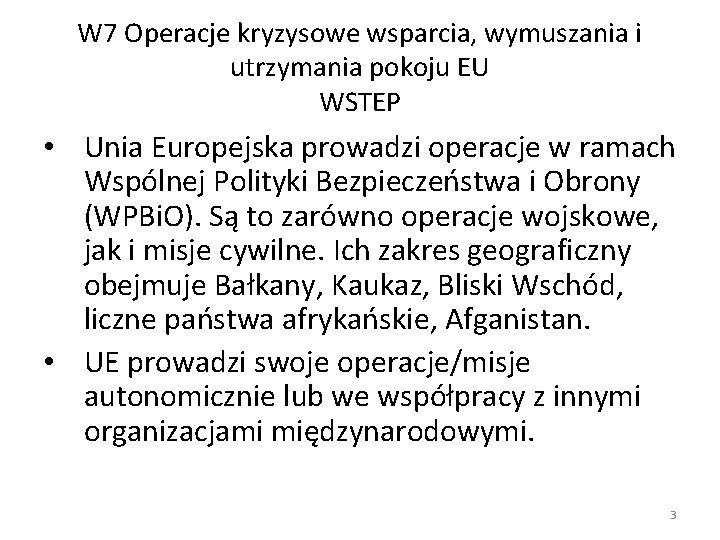 W7 Operacje kryzysowe wsparcia, wymuszania i utrzymania pokoju EU
WSTEP

• Unia Europejska prowadzi operacje w ramach Wspólnej Polityki Bezpieczeństwa i Obrony (WPBiO). Są to zarówno operacje wojskowe, jak i misje cywilne. Ich zakres geograficzny obejmuje Bałkany, Kaukaz, Bliski Wschód, liczne państwa afrykańskie, Afganistan.

• UE prowadzi swoje operacje/misje autonomicznie lub we współpracy z innymi organizacjami międzynarodowymi.

3